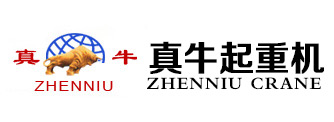 真 牛
ZHENNIU
真牛起重机
ZHENNIU CRANE